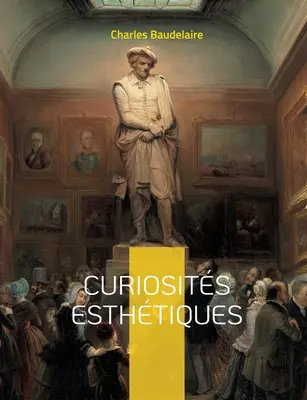 Charles Baudelaire

CURIOSITÉS ESTHÉTIQUES